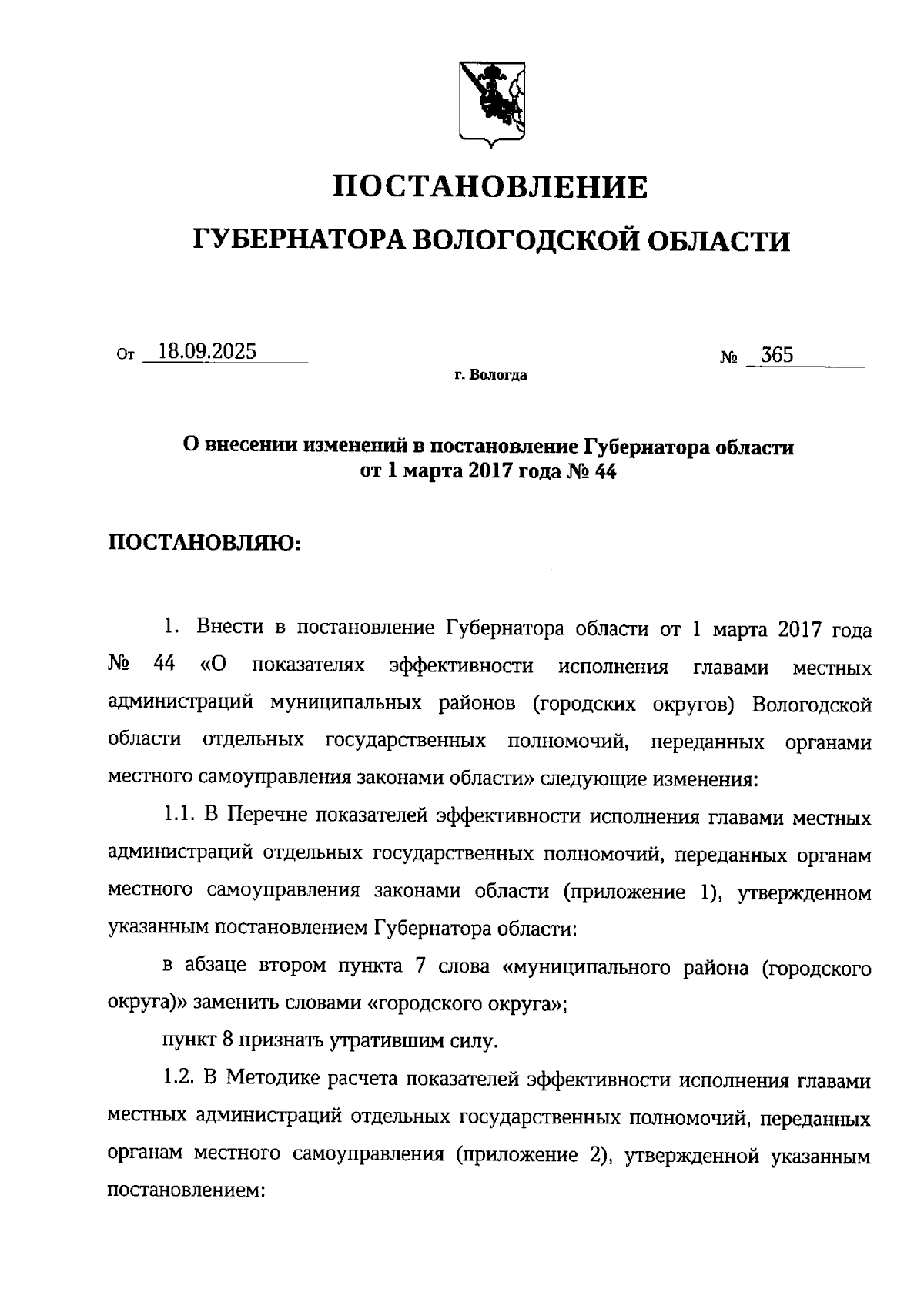 ПОСТАНОВЛЕНИЕ

ГУБЕРНАТОРА ВОЛОГОДСКОЙ ОБЛАСТИ

От 18.09.2025 № 365

г. Вологда

О внесении изменений в постановление Губернатора области от 1 марта 2017 года № 44

ПОСТАНОВЛЯЮ:

1. Внести в постановление Губернатора области от 1 марта 2017 года № 44 «О показателях эффективности исполнения главами местных администраций муниципальных районов (городских округов) Вологодской области отдельных государственных полномочий, переданных органами местного самоуправления законами области» следующие изменения:

1.1. В Перечне показателей эффективности исполнения главами местных администраций отдельных государственных полномочий, переданных органам местного самоуправления законами области (приложение 1), утвержденном указанным постановлением Губернатора области:

в абзаце втором пункта 7 слова «муниципального района (городского округа)» заменить словами «городского округа»;

пункт 8 признать утратившим силу.

1.2. В Методике расчета показателей эффективности исполнения главами местных администраций отдельных государственных полномочий, переданных органам местного самоуправления (приложение 2), утвержденной указанным постановлением: